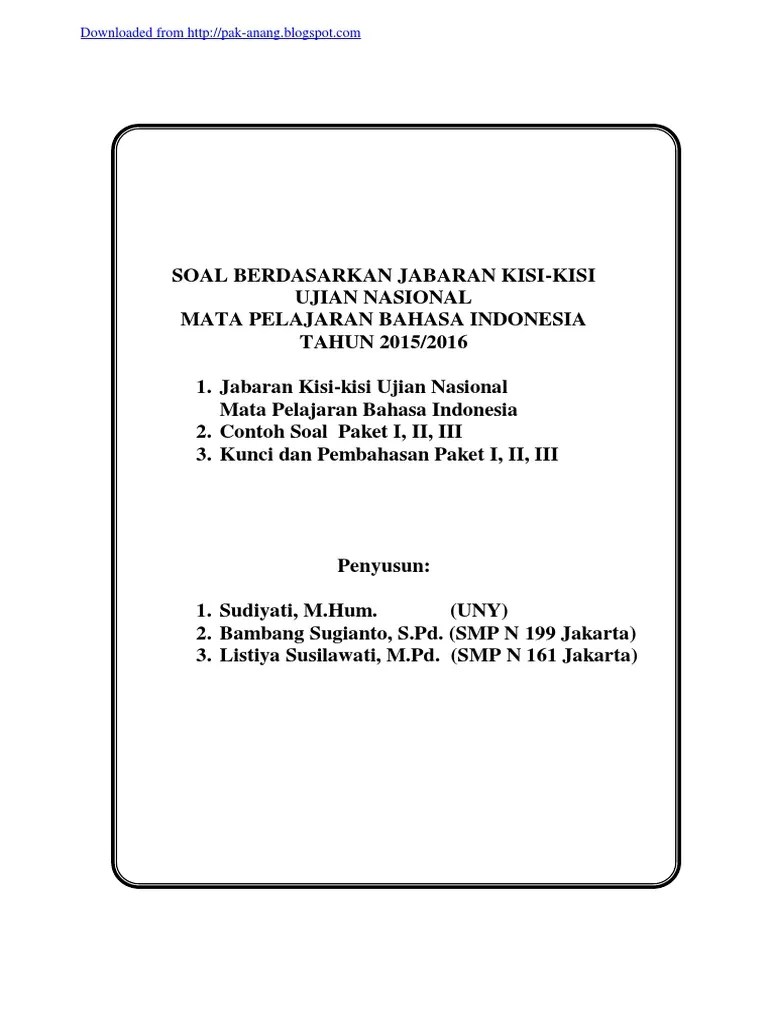 Downloaded from http://pak-anang.blogspot.com

SOAL BERDASARKAN JABARAN KISI-KISI
UJIAN NASIONAL
MATA PELAJARAN BAHASA INDONESIA
TAHUN 2015/2016

1. Jabaran Kisi-kisi Ujian Nasional Mata Pelajaran Bahasa Indonesia
2. Contoh Soal Paket I, II, III
3. Kunci dan Pembahasan Paket I, II, III

Penyusun:

1. Sudiyati, M.Hum. (UNY)
2. Bambang Sugianto, S.Pd. (SMP N 199 Jakarta)
3. Listiya Susilawati, M.Pd. (SMP N 161 Jakarta)